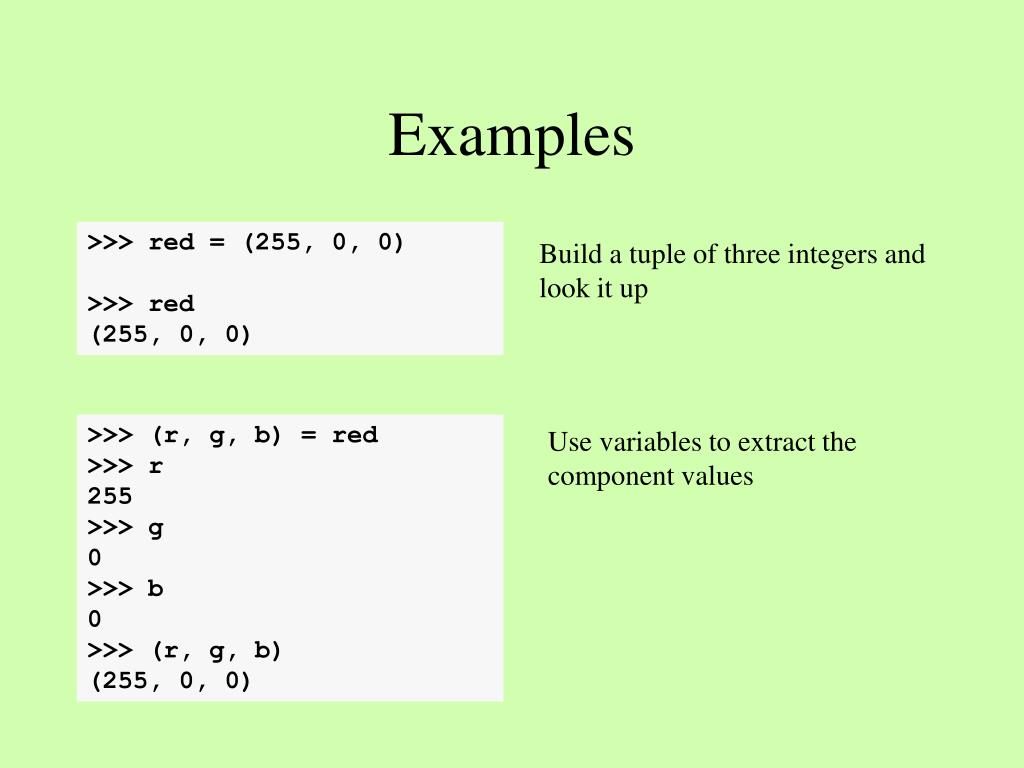 Examples

>>> red = (255, 0, 0)

>>> red
(255, 0, 0)

Build a tuple of three integers and look it up

>>> (r, g, b) = red
>>> r
255
>>> g
0
>>> b
0
>>> (r, g, b)
(255, 0, 0)

Use variables to extract the component values